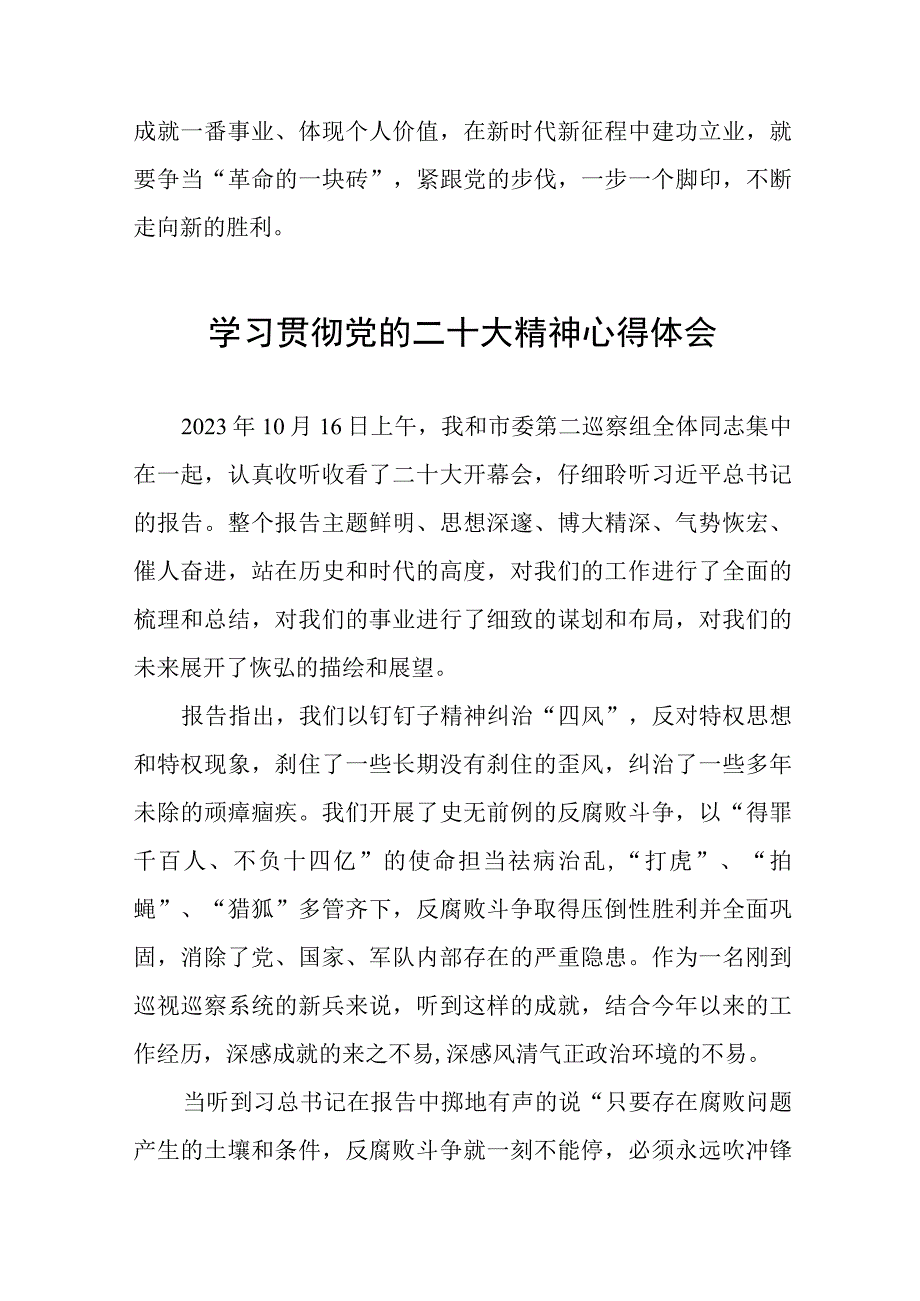 成就一番事业、体现个人价值，在新时代新征程中建功立业，就要争当“革命的一块砖”，紧跟党的步伐，一步一个脚印，不断走向新的胜利。

学习贯彻党的二十大精神心得体会

2023年10月16日上午，我和市委第二巡察组全体同志集中在一起，认真收听收看了二十大开幕会，仔细聆听习近平总书记的报告。整个报告主题鲜明、思想深邃、博大精深、气势恢宏、催人奋进，站在历史和时代的高度，对我们的工作进行了全面的梳理和总结，对我们的事业进行了细致的谋划和布局，对我们的未来展开了恢弘的描绘和展望。

报告指出，我们以钉钉子精神纠治“四风”，反对特权思想和特权现象，刹住了一些长期没有刹住的歪风，纠治了一些多年未除的顽瘴痼疾。我们开展了史无前例的反腐败斗争，以“得罪千百人、不负十四亿”的使命担当祛病治乱，“打虎”、“拍蝇”、“猎狐”多管齐下，反腐败斗争取得压倒性胜利并全面巩固，消除了党、国家、军队内部存在的严重隐患。作为一名刚到巡视巡察系统的新兵来说，听到这样的成就，结合今年以来的工作经历，深感成就的来之不易,深感风清气正政治环境的不易。

当听到习总书记在报告中掷地有声的说“只要存在腐败问题产生的土壤和条件，反腐败斗争就一刻不能停，必须永远吹冲锋